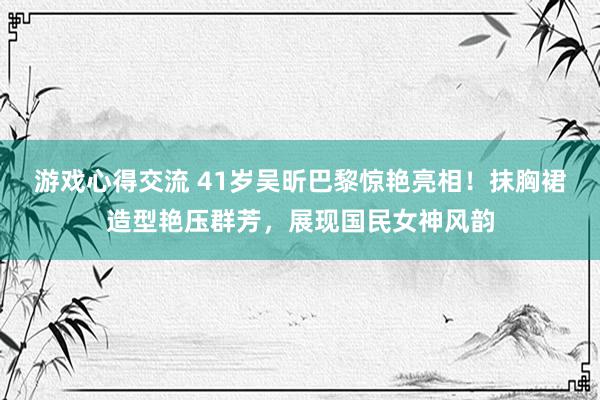 游戏心得交流 41岁吴昕巴黎惊艳亮相！抹胸裙造型艳压群芳，展现国民女神风韵